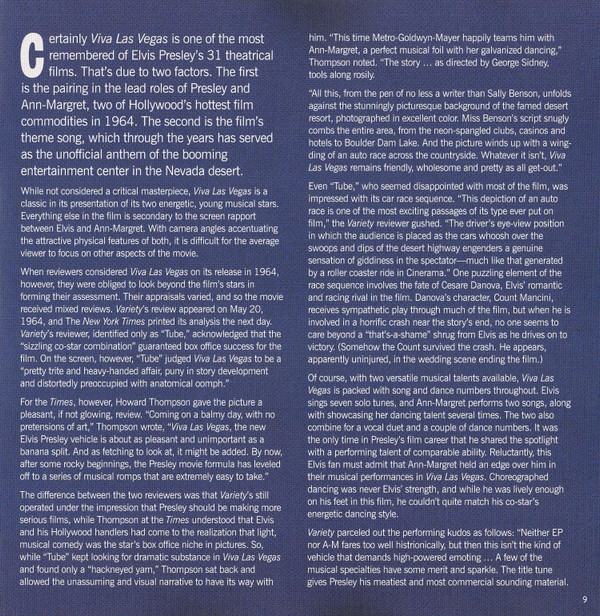 Certainly Viva Las Vegas is one of the most remembered of Elvis Presley's 31 theatrical films. That's due to two factors. The first is the pairing in the lead roles of Presley and Ann-Margret, two of Hollywood's hottest film commodities in 1964. The second is the film's theme song, which through the years has served as the unofficial anthem of the booming entertainment center in the Nevada desert.

While not considered a critical masterpiece, Viva Las Vegas is a classic in its presentation of its two energetic, young musical stars. Everything else in the film is secondary to the screen rapport between Elvis and Ann-Margret. With camera angles accentuating the attractive physical features of both, it is difficult for the average viewer to focus on other aspects of the movie.

When reviewers considered Viva Las Vegas on its release in 1964, however, they were obliged to look beyond the film's stars in forming their assessment. Their appraisals varied, and so the movie received mixed reviews. Variety's review appeared on May 20, 1964, and The New York Times printed its analysis the next day. Variety's reviewer, identified only as "Tube," acknowledged that the "sizzling co-star combination" guaranteed box office success for the film. On the screen, however, "Tube" judged Viva Las Vegas to be a "pretty trite and heavy-handed affair, puny in story development and distortedly preoccupied with anatomical oomph."

For the Times, however, Howard Thompson gave the picture a pleasant, if not glowing, review. "Coming on a balmy day, with no pretensions of art," Thompson wrote, "Viva Las Vegas, the new Elvis Presley vehicle is about as pleasant and unimportant as a banana split. And as fetching to look at, it might be added. By now, after some rocky beginnings, the Presley movie formula has leveled off to a series of musical romps that are extremely easy to take."

The difference between the two reviewers was that Variety's still operated under the impression that Presley should be making more serious films, while Thompson at the Times understood that Elvis and his Hollywood handlers had come to the realization that light, musical comedy was the star's box office niche in pictures. So, while "Tube" kept looking for dramatic substance in Viva Las Vegas and found only a "hackneyed yarn," Thompson sat back and allowed the unassuming and visual narrative to have its way with him. "This time Metro-Goldwyn-Mayer happily teams him with Ann-Margret, a perfect musical foil with her galvanized dancing," Thompson noted. "The story ... as directed by George Sidney, tools along rosily.

"All this, from the pen of no less a writer than Sally Benson, unfolds against the stunningly picturesque background of the famed desert resort, photographed in excellent color. Miss Benson's script snugly combs the entire area, from the neon-spangled clubs, casinos and hotels to Boulder Dam Lake. And the picture winds up with a wingding of an auto race across the countryside. Whatever it isn't, Viva Las Vegas remains friendly, wholesome and pretty as all get-out."

Even "Tube," who seemed disappointed with most of the film, was impressed with its car race sequence. "This depiction of an auto race is one of the most exciting passages of its type ever put on film," the Variety reviewer gushed. "The driver's eye-view position in which the audience is placed as the cars whoosh over the swoops and dips of the desert highway engenders a genuine sensation of giddiness in the spectator—much like that generated by a roller coaster ride in Cinerama." One puzzling element of the race sequence involves the fate of Cesare Danova, Elvis' romantic and racing rival in the film. Danova's character, Count Mancini, receives sympathetic play through much of the film, but when he is involved in a horrific crash near the story's end, no one seems to care beyond a "that's-a-shame" shrug from Elvis as he drives on to victory. (Somehow the Count survived the crash. He appears, apparently uninjured, in the wedding scene ending the film.)

Of course, with two versatile musical talents available, Viva Las Vegas is packed with song and dance numbers throughout. Elvis sings seven solo tunes, and Ann-Margret performs two songs, along with showcasing her dancing talent several times. The two also combine for a vocal duet and a couple of dance numbers. It was the only time in Presley's film career that he shared the spotlight with a performing talent of comparable ability. Reluctantly, this Elvis fan must admit that Ann-Margret held an edge over him in their musical performances in Viva Las Vegas. Choreographed dancing was never Elvis' strength, and while he was lively enough on his feet in this film, he couldn't quite match his co-star's energetic dancing style.

Variety parceled out the performing kudos as follows: "Neither EP nor A-M fares too well histrionically, but then this isn't the kind of vehicle that demands high-powered emoting ... A few of the musical specialties have some merit and sparkle. The title tune gives Presley his meatiest and most commercial sounding material.

9